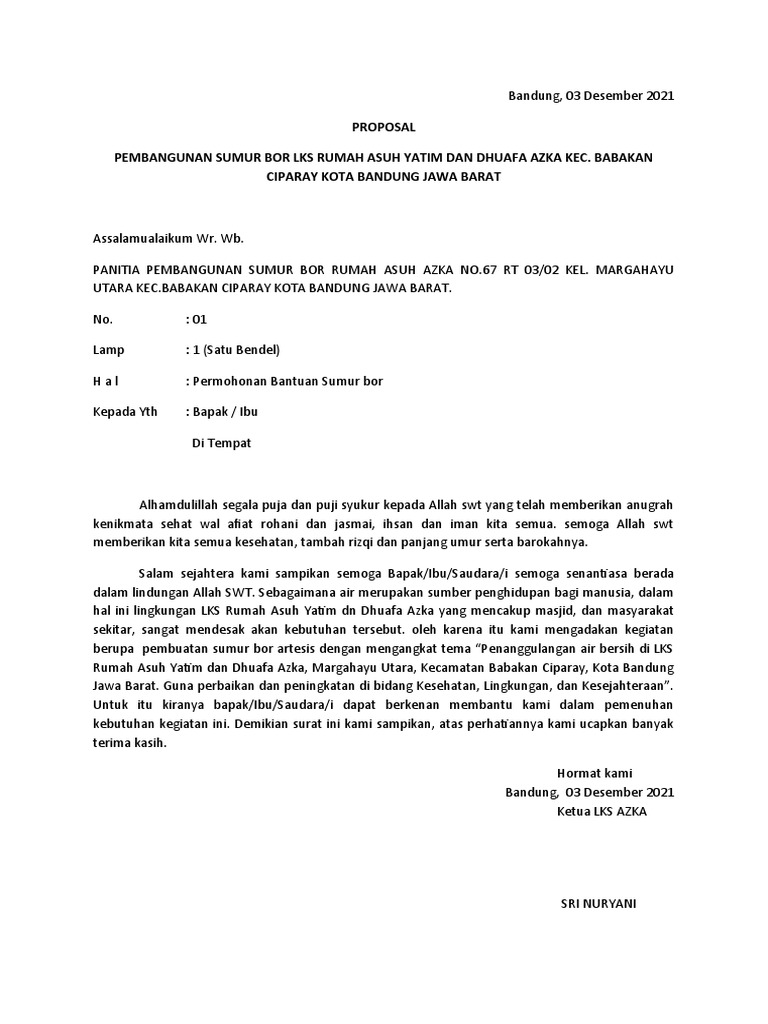 Bandung, 03 Desember 2021

PROPOSAL

PEMBANGUNAN SUMUR BOR LKS RUMAH ASUH YATIM DAN DHUAFA AZKA KEC. BABAKAN CIPARAY KOTA BANDUNG JAWA BARAT

Assalamualaikum Wr. Wb.

PANITIA PEMBANGUNAN SUMUR BOR RUMAH ASUH AZKA NO.67 RT 03/02 KEL. MARGAHAYU UTARA KEC.BABAKAN CIPARAY KOTA BANDUNG JAWA BARAT.

No. : 01

Lamp : 1 (Satu Bendel)

H a l : Permohonan Bantuan Sumur bor

Kepada Yth : Bapak / Ibu

Di Tempat

Alhamdulillah segala puja dan puji syukur kepada Allah swt yang telah memberikan anugrah kenikmata sehat wal afiat rohani dan jasmai, ihsan dan iman kita semua. semoga Allah swt memberikan kita semua kesehatan, tambah rizqi dan panjang umur serta barokahnya.

Salam sejahtera kami sampikan semoga Bapak/Ibu/Saudara/i semoga senantiasa berada dalam lindungan Allah SWT. Sebagaimana air merupakan sumber penghidupan bagi manusia, dalam hal ini lingkungan LKS Rumah Asuh Yatim dn Dhuafa Azka yang mencakup masjid, dan masyarakat sekitar, sangat mendesak akan kebutuhan tersebut. oleh karena itu kami mengadakan kegiatan berupa pembuatan sumur bor artesis dengan mengangkat tema "Penanggulangan air bersih di LKS Rumah Asuh Yatim dan Dhuafa Azka, Margahayu Utara, Kecamatan Babakan Ciparay, Kota Bandung Jawa Barat. Guna perbaikan dan peningkatan di bidang Kesehatan, Lingkungan, dan Kesejahteraan". Untuk itu kiranya bapak/Ibu/Saudara/i dapat berkenan membantu kami dalam pemenuhan kebutuhan kegiatan ini. Demikian surat ini kami sampikan, atas perhatiannya kami ucapkan banyak terima kasih.

Hormat kami
Bandung, 03 Desember 2021
Ketua LKS AZKA

SRI NURYANI